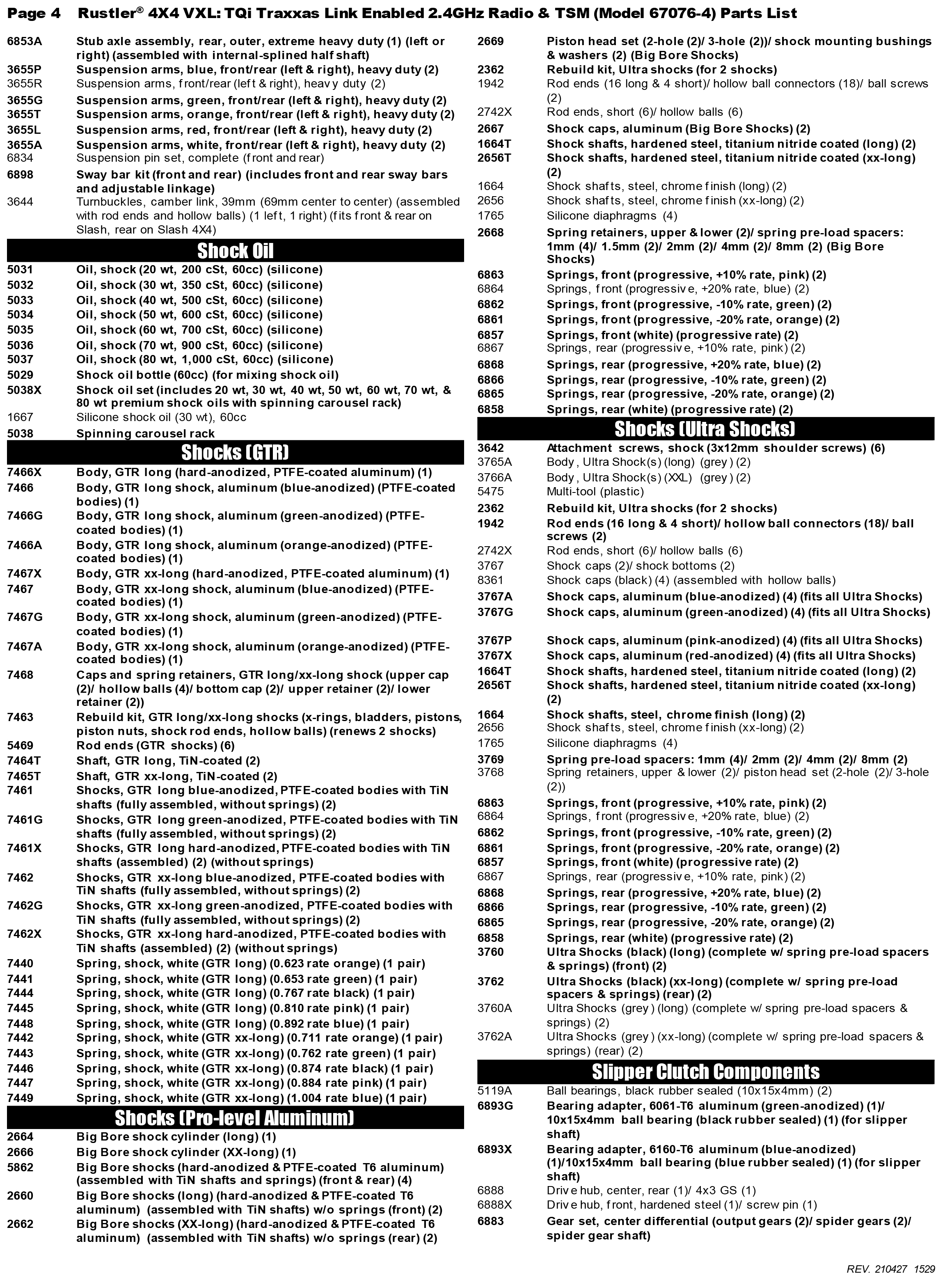 Page 4 Rustler® 4X4 VXL: TQi Traxxas Link Enabled 2.4GHz Radio & TSM (Model 67076-4) Parts List

| | |
|---|---|
| 6853A | Stub axle assembly, rear, outer, extreme heavy duty (1) (left or right) (assembled with internal-splined half shaft) |
| 3655P | Suspension arms, blue, front/rear (left & right), heavy duty (2) |
| 3655R | Suspension arms, front/rear (left & right), heavy duty (2) |
| 3655G | Suspension arms, green, front/rear (left & right), heavy duty (2) |
| 3655T | Suspension arms, orange, front/rear (left & right), heavy duty (2) |
| 3655L | Suspension arms, red, front/rear (left & right), heavy duty (2) |
| 3655A | Suspension arms, white, front/rear (left & right), heavy duty (2) |
| 6834 | Suspension pin set, complete (front and rear) |
| 6898 | Sway bar kit (front and rear) (includes front and rear sway bars and adjustable linkage) |
| 3644 | Turnbuckles, camber link, 39mm (69mm center to center) (assembled with rod ends and hollow balls) (1 left, 1 right) (fits front & rear on Slash, rear on Slash 4X4) |

Shock Oil

| | |
|---|---|
| 5031 | Oil, shock (20 wt, 200 cSt, 60cc) (silicone) |
| 5032 | Oil, shock (30 wt, 350 cSt, 60cc) (silicone) |
| 5033 | Oil, shock (40 wt, 500 cSt, 60cc) (silicone) |
| 5034 | Oil, shock (50 wt, 600 cSt, 60cc) (silicone) |
| 5035 | Oil, shock (60 wt, 700 cSt, 60cc) (silicone) |
| 5036 | Oil, shock (70 wt, 900 cSt, 60cc) (silicone) |
| 5037 | Oil, shock (80 wt, 1,000 cSt, 60cc) (silicone) |
| 5029 | Shock oil bottle (60cc) (for mixing shock oil) |
| 5038X | Shock oil set (includes 20 wt, 30 wt, 40 wt, 50 wt, 60 wt, 70 wt, & 80 wt premium shock oils with spinning carousel rack) |
| 1667 | Silicone shock oil (30 wt), 60cc |
| 5038 | Spinning carousel rack |

Shocks (GTR)

| | |
|---|---|
| 7466X | Body, GTR long (hard-anodized, PTFE-coated aluminum) (1) |
| 7466 | Body, GTR long shock, aluminum (blue-anodized) (PTFE-coated bodies) (1) |
| 7466G | Body, GTR long shock, aluminum (green-anodized) (PTFE-coated bodies) (1) |
| 7466A | Body, GTR long shock, aluminum (orange-anodized) (PTFE-coated bodies) (1) |
| 7467X | Body, GTR xx-long (hard-anodized, PTFE-coated aluminum) (1) |
| 7467 | Body, GTR xx-long shock, aluminum (blue-anodized) (PTFE-coated bodies) (1) |
| 7467G | Body, GTR xx-long shock, aluminum (green-anodized) (PTFE-coated bodies) (1) |
| 7467A | Body, GTR xx-long shock, aluminum (orange-anodized) (PTFE-coated bodies) (1) |
| 7468 | Caps and spring retainers, GTR long/xx-long shock (upper cap (2)/ hollow balls (4)/ bottom cap (2)/ upper retainer (2)/ lower retainer (2)) |
| 7463 | Rebuild kit, GTR long/xx-long shocks (x-rings, bladders, pistons, piston nuts, shock rod ends, hollow balls) (renews 2 shocks) |
| 5469 | Rod ends (GTR shocks) (6) |
| 7464T | Shaft, GTR long, TiN-coated (2) |
| 7465T | Shaft, GTR xx-long, TiN-coated (2) |
| 7461 | Shocks, GTR long blue-anodized, PTFE-coated bodies with TiN shafts (fully assembled, without springs) (2) |
| 7461G | Shocks, GTR long green-anodized, PTFE-coated bodies with TiN shafts (fully assembled, without springs) (2) |
| 7461X | Shocks, GTR long hard-anodized, PTFE-coated bodies with TiN shafts (assembled) (2) (without springs) |
| 7462 | Shocks, GTR xx-long blue-anodized, PTFE-coated bodies with TiN shafts (fully assembled, without springs) (2) |
| 7462G | Shocks, GTR xx-long green-anodized, PTFE-coated bodies with TiN shafts (fully assembled, without springs) (2) |
| 7462X | Shocks, GTR xx-long hard-anodized, PTFE-coated bodies with TiN shafts (assembled) (2) (without springs) |
| 7440 | Spring, shock, white (GTR long) (0.623 rate orange) (1 pair) |
| 7441 | Spring, shock, white (GTR long) (0.653 rate green) (1 pair) |
| 7444 | Spring, shock, white (GTR long) (0.767 rate black) (1 pair) |
| 7445 | Spring, shock, white (GTR long) (0.810 rate pink) (1 pair) |
| 7448 | Spring, shock, white (GTR long) (0.892 rate blue) (1 pair) |
| 7442 | Spring, shock, white (GTR xx-long) (0.711 rate orange) (1 pair) |
| 7443 | Spring, shock, white (GTR xx-long) (0.762 rate green) (1 pair) |
| 7446 | Spring, shock, white (GTR xx-long) (0.874 rate black) (1 pair) |
| 7447 | Spring, shock, white (GTR xx-long) (0.884 rate pink) (1 pair) |
| 7449 | Spring, shock, white (GTR xx-long) (1.004 rate blue) (1 pair) |

Shocks (Pro-level Aluminum)

| | |
|---|---|
| 2664 | Big Bore shock cylinder (long) (1) |
| 2666 | Big Bore shock cylinder (XX-long) (1) |
| 5862 | Big Bore shocks (hard-anodized & PTFE-coated T6 aluminum) (assembled with TiN shafts and springs) (front & rear) (4) |
| 2660 | Big Bore shocks (long) (hard-anodized & PTFE-coated T6 aluminum) (assembled with TiN shafts) w/o springs (front) (2) |
| 2662 | Big Bore shocks (XX-long) (hard-anodized & PTFE-coated T6 aluminum) (assembled with TiN shafts) w/o springs (rear) (2) |
| 2669 | Piston head set (2-hole (2)/ 3-hole (2))/ shock mounting bushings & washers (2) (Big Bore Shocks) |
| 2362 | Rebuild kit, Ultra shocks (for 2 shocks) |
| 1942 | Rod ends (16 long & 4 short)/ hollow ball connectors (18)/ ball screws (2) |
| 2742X | Rod ends, short (6)/ hollow balls (6) |
| 2667 | Shock caps, aluminum (Big Bore Shocks) (2) |
| 1664T | Shock shafts, hardened steel, titanium nitride coated (long) (2) |
| 2656T | Shock shafts, hardened steel, titanium nitride coated (xx-long) (2) |
| 1664 | Shock shafts, steel, chrome finish (long) (2) |
| 2656 | Shock shafts, steel, chrome finish (xx-long) (2) |
| 1765 | Silicone diaphragms (4) |
| 2668 | Spring retainers, upper & lower (2)/ spring pre-load spacers: 1mm (4)/ 1.5mm (2)/ 2mm (2)/ 4mm (2)/ 8mm (2) (Big Bore Shocks) |
| 6863 | Springs, front (progressive, +10% rate, pink) (2) |
| 6864 | Springs, front (progressive, +20% rate, blue) (2) |
| 6862 | Springs, front (progressive, -10% rate, green) (2) |
| 6861 | Springs, front (progressive, -20% rate, orange) (2) |
| 6857 | Springs, front (white) (progressive rate) (2) |
| 6867 | Springs, rear (progressive, +10% rate, pink) (2) |
| 6868 | Springs, rear (progressive, +20% rate, blue) (2) |
| 6866 | Springs, rear (progressive, -10% rate, green) (2) |
| 6865 | Springs, rear (progressive, -20% rate, orange) (2) |
| 6858 | Springs, rear (white) (progressive rate) (2) |

Shocks (Ultra Shocks)

| | |
|---|---|
| 3642 | Attachment screws, shock (3x12mm shoulder screws) (6) |
| 3765A | Body, Ultra Shock(s) (long) (grey) (2) |
| 3766A | Body, Ultra Shock(s) (XXL) (grey) (2) |
| 5475 | Multi-tool (plastic) |
| 2362 | Rebuild kit, Ultra shocks (for 2 shocks) |
| 1942 | Rod ends (16 long & 4 short)/ hollow ball connectors (18)/ ball screws (2) |
| 2742X | Rod ends, short (6)/ hollow balls (6) |
| 3767 | Shock caps (2)/ shock bottoms (2) |
| 8361 | Shock caps (black) (4) (assembled with hollow balls) |
| 3767A | Shock caps, aluminum (blue-anodized) (4) (fits all Ultra Shocks) |
| 3767G | Shock caps, aluminum (green-anodized) (4) (fits all Ultra Shocks) |
| 3767P | Shock caps, aluminum (pink-anodized) (4) (fits all Ultra Shocks) |
| 3767X | Shock caps, aluminum (red-anodized) (4) (fits all Ultra Shocks) |
| 1664T | Shock shafts, hardened steel, titanium nitride coated (long) (2) |
| 2656T | Shock shafts, hardened steel, titanium nitride coated (xx-long) (2) |
| 1664 | Shock shafts, steel, chrome finish (long) (2) |
| 2656 | Shock shafts, steel, chrome finish (xx-long) (2) |
| 1765 | Silicone diaphragms (4) |
| 3769 | Spring pre-load spacers: 1mm (4)/ 2mm (2)/ 4mm (2)/ 8mm (2) |
| 3768 | Spring retainers, upper & lower (2)/ piston head set (2-hole (2)/ 3-hole (2)) |
| 6863 | Springs, front (progressive, +10% rate, pink) (2) |
| 6864 | Springs, front (progressive, +20% rate, blue) (2) |
| 6862 | Springs, front (progressive, -10% rate, green) (2) |
| 6861 | Springs, front (progressive, -20% rate, orange) (2) |
| 6857 | Springs, front (white) (progressive rate) (2) |
| 6867 | Springs, rear (progressive, +10% rate, pink) (2) |
| 6868 | Springs, rear (progressive, +20% rate, blue) (2) |
| 6866 | Springs, rear (progressive, -10% rate, green) (2) |
| 6865 | Springs, rear (progressive, -20% rate, orange) (2) |
| 6858 | Springs, rear (white) (progressive rate) (2) |
| 3760 | Ultra Shocks (black) (long) (complete w/ spring pre-load spacers & springs) (front) (2) |
| 3762 | Ultra Shocks (black) (xx-long) (complete w/ spring pre-load spacers & springs) (rear) (2) |
| 3760A | Ultra Shocks (grey) (long) (complete w/ spring pre-load spacers & springs) (2) |
| 3762A | Ultra Shocks (grey) (xx-long) (complete w/ spring pre-load spacers & springs) (rear) (2) |

Slipper Clutch Components

| | |
|---|---|
| 5119A | Ball bearings, black rubber sealed (10x15x4mm) (2) |
| 6893G | Bearing adapter, 6061-T6 aluminum (green-anodized) (1)/ 10x15x4mm ball bearing (black rubber sealed) (1) (for slipper shaft) |
| 6893X | Bearing adapter, 6160-T6 aluminum (blue-anodized) (1)/10x15x4mm ball bearing (blue rubber sealed) (1) (for slipper shaft) |
| 6888 | Drive hub, center, rear (1)/ 4x3 GS (1) |
| 6888X | Drive hub, front, hardened steel (1)/ screw pin (1) |
| 6883 | Gear set, center differential (output gears (2)/ spider gears (2)/ spider gear shaft) |

REV. 210427 1529